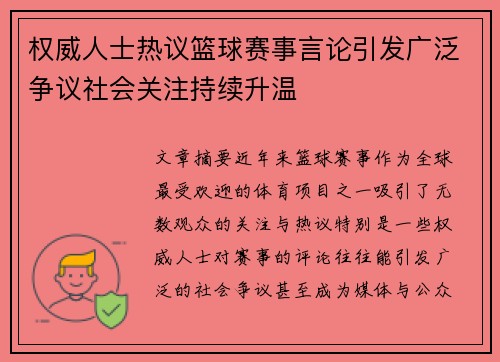 权威人士热议篮球赛事言论引发广泛争议社会关注持续升温

文章摘要近年来篮球赛事作为全球最受欢迎的体育项目之一吸引了无数观众的关注与热议特别是一些权威人士对赛事的评论往往能引发广泛的社会争议甚至成为媒体与公众